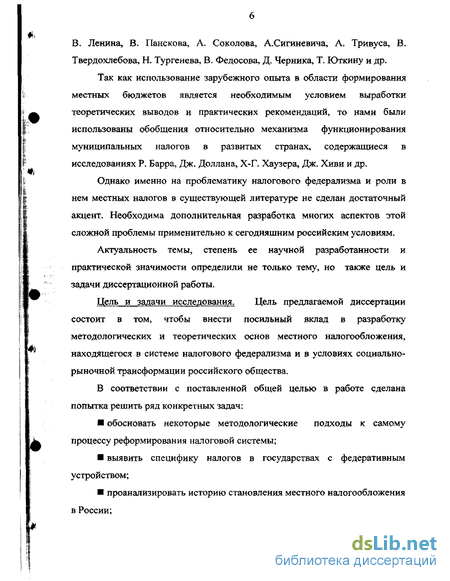 6

В. Ленина, В. Панскова, А. Соколова, А.Сигиневича, А. Тривуса, В. Твердохлебова, Н. Тургенева, В. Федосова, Д. Черника, Т. Юткину и др.

Так как использование зарубежного опыта в области формирования местных бюджетов является необходимым условием выработки теоретических выводов и практических рекомендаций, то нами были использованы обобщения относительно механизма функционирования муниципальных налогов в развитых странах, содержащиеся в исследованиях Р. Барра, Дж. Доллана, Х-Г. Хаузера, Дж. Хиви и др.

Однако именно на проблематику налогового федерализма и роли в нем местных налогов в существующей литературе не сделан достаточный акцент. Необходима дополнительная разработка многих аспектов этой сложной проблемы применительно к сегодняшним российским условиям.

Актуальность темы, степень ее научной разработанности и практической значимости определили не только тему, но также цель и задачи диссертационной работы.

Цель и задачи исследования. Цель предлагаемой диссертации состоит в том, чтобы внести посильный вклад в разработку методологических и теоретических основ местного налогообложения, находящегося в системе налогового федерализма и в условиях социально-рыночной трансформации российского общества.

В соответствии с поставленной общей целью в работе сделана попытка решить ряд конкретных задач:

■ обосновать некоторые методологические подходы к самому процессу реформирования налоговой системы;

■ выявить специфику налогов в государствах с федеративным устройством;

■ проанализировать историю становления местного налогообложения в России;

dsLib.net
библиотека диссертаций